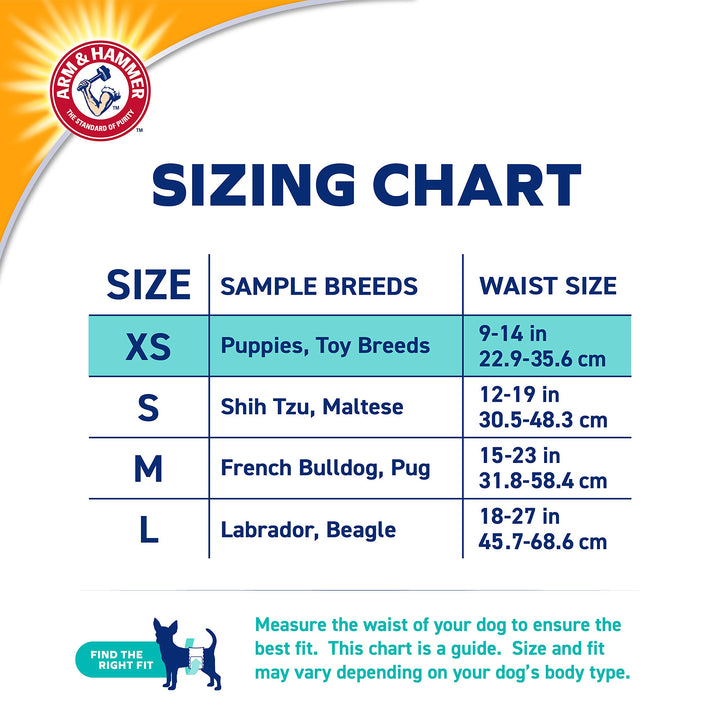 ARM & HAMMER
THE STANDARD OF PURITY
TM

SIZING CHART

| SIZE | SAMPLE BREEDS | WAIST SIZE |
|---|---|---|
| XS | Puppies, Toy Breeds | 9-14 in 22.9-35.6 cm |
| S | Shih Tzu, Maltese | 12-19 in 30.5-48.3 cm |
| M | French Bulldog, Pug | 15-23 in 31.8-58.4 cm |
| L | Labrador, Beagle | 18-27 in 45.7-68.6 cm |

FIND THE RIGHT FIT

Measure the waist of your dog to ensure the best fit. This chart is a guide. Size and fit may vary depending on your dog's body type.